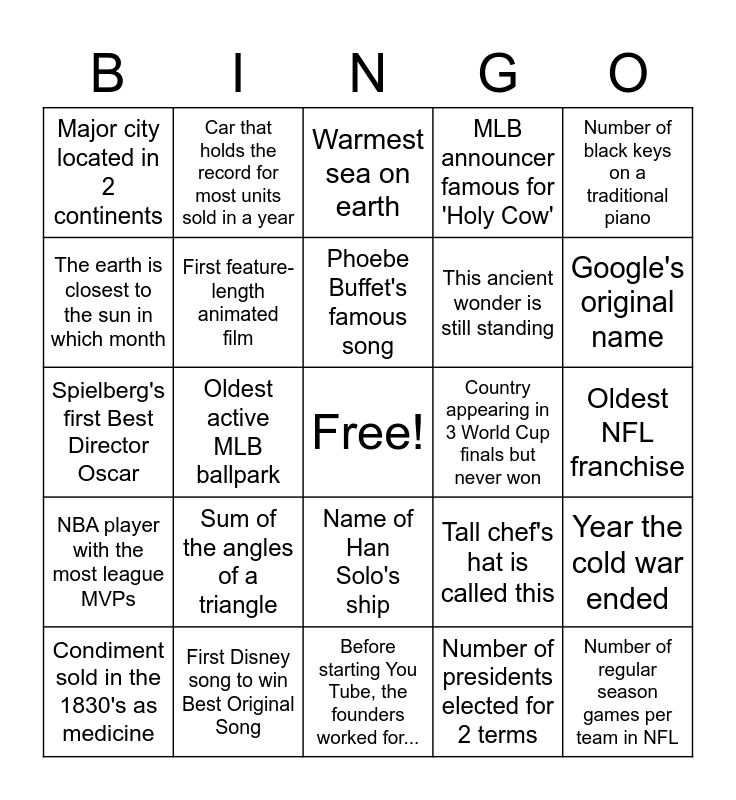 | B | I | N | G | O |
|---|---|---|---|---|
| Major city located in 2 continents | Car that holds the record for most units sold in a year | Warmest sea on earth | MLB announcer famous for 'Holy Cow' | Number of black keys on a traditional piano |
| The earth is closest to the sun in which month | First feature-length animated film | Phoebe Buffet's famous song | This ancient wonder is still standing | Google's original name |
| Spielberg's first Best Director Oscar | Oldest active MLB ballpark | Free! | Country appearing in 3 World Cup finals but never won | Oldest NFL franchise |
| NBA player with the most league MVPs | Sum of the angles of a triangle | Name of Han Solo's ship | Tall chef's hat is called this | Year the cold war ended |
| Condiment sold in the 1830's as medicine | First Disney song to win Best Original Song | Before starting You Tube, the founders worked for... | Number of presidents elected for 2 terms | Number of regular season games per team in NFL |